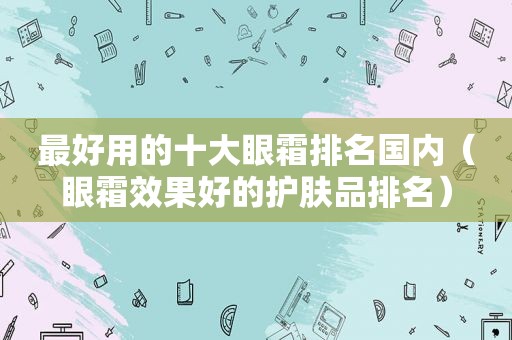 最好用的十大眼霜排名国内（眼霜效果好的护肤品排名）

STATIONERY